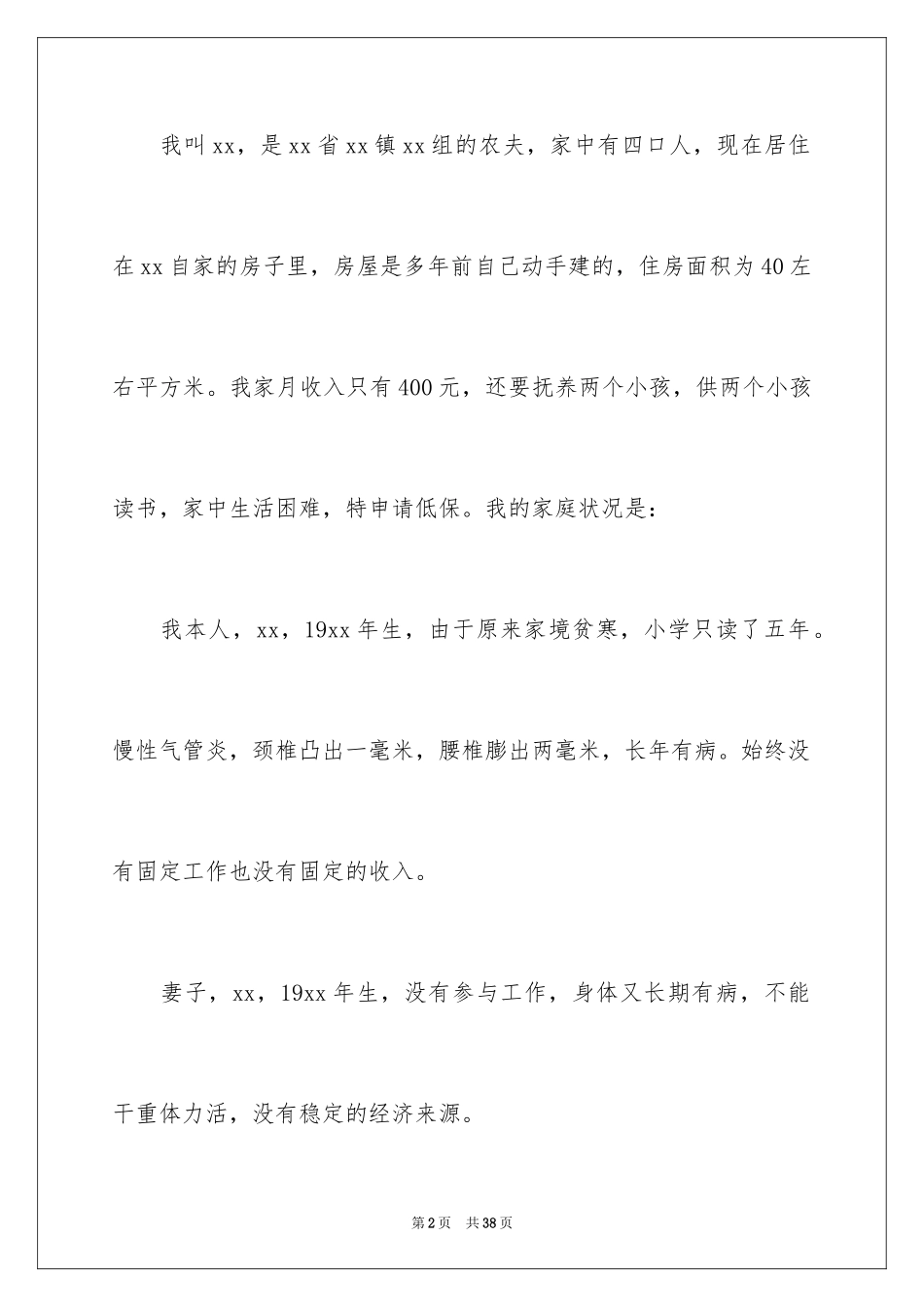 我叫xx，是xx省xx镇xx组的农夫，家中有四口人，现在居住在xx自家的房子里，房屋是多年前自己动手建的，住房面积为40左右平方米。我家月收入只有400元，还要抚养两个小孩，供两个小孩读书，家中生活困难，特申请低保。我的家庭状况是：

我本人，xx，19xx年生，由于原来家境贫寒，小学只读了五年。慢性气管炎，颈椎凸出一毫米，腰椎膨出两毫米，长年有病。始终没有固定工作也没有固定的收入。

妻子，xx，19xx年生，没有参与工作，身体又长期有病，不能干重体力活，没有稳定的经济来源。

第2页 共38页